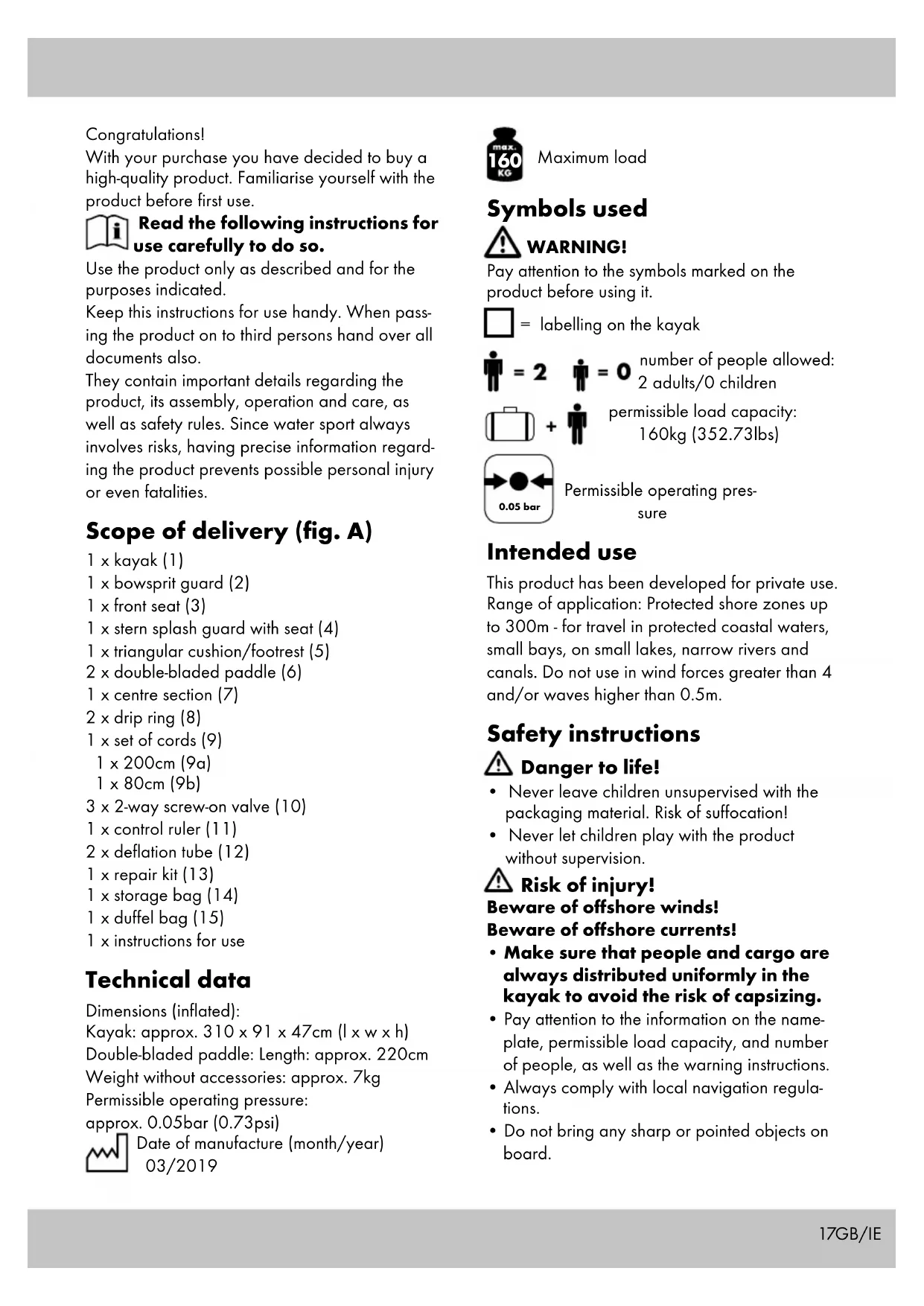 Congratulations!
With your purchase you have decided to buy a high-quality product. Familiarise yourself with the product before first use.

Read the following instructions for use carefully to do so.

Use the product only as described and for the purposes indicated.
Keep this instructions for use handy. When passing the product on to third persons hand over all documents also.
They contain important details regarding the product, its assembly, operation and care, as well as safety rules. Since water sport always involves risks, having precise information regarding the product prevents possible personal injury or even fatalities.

Scope of delivery (fig. A)

1 x kayak (1)
1 x bowsprit guard (2)
1 x front seat (3)
1 x stern splash guard with seat (4)
1 x triangular cushion/footrest (5)
2 x double-bladed paddle (6)
1 x centre section (7)
2 x drip ring (8)
1 x set of cords (9)
1 x 200cm (9a)
1 x 80cm (9b)
3 x 2-way screw-on valve (10)
1 x control ruler (11)
2 x deflation tube (12)
1 x repair kit (13)
1 x storage bag (14)
1 x duffel bag (15)
1 x instructions for use

Technical data

Dimensions (inflated):
Kayak: approx. 310 x 91 x 47cm (l x w x h)
Double-bladed paddle: Length: approx. 220cm
Weight without accessories: approx. 7kg
Permissible operating pressure:
approx. 0.05bar (0.73psi)
Date of manufacture (month/year) 03/2019

max. 160 KG Maximum load

Symbols used

WARNING!
Pay attention to the symbols marked on the product before using it.

= labelling on the kayak

= 2 = 0 number of people allowed: 2 adults/0 children

+ permissible load capacity: 160kg (352.73lbs)

0.05 bar Permissible operating pressure

Intended use

This product has been developed for private use. Range of application: Protected shore zones up to 300m - for travel in protected coastal waters, small bays, on small lakes, narrow rivers and canals. Do not use in wind forces greater than 4 and/or waves higher than 0.5m.

Safety instructions

Danger to life!
• Never leave children unsupervised with the packaging material. Risk of suffocation!
• Never let children play with the product without supervision.

Risk of injury!
Beware of offshore winds!
Beware of offshore currents!
• Make sure that people and cargo are always distributed uniformly in the kayak to avoid the risk of capsizing.
• Pay attention to the information on the nameplate, permissible load capacity, and number of people, as well as the warning instructions.
• Always comply with local navigation regulations.
• Do not bring any sharp or pointed objects on board.

17GB/IE